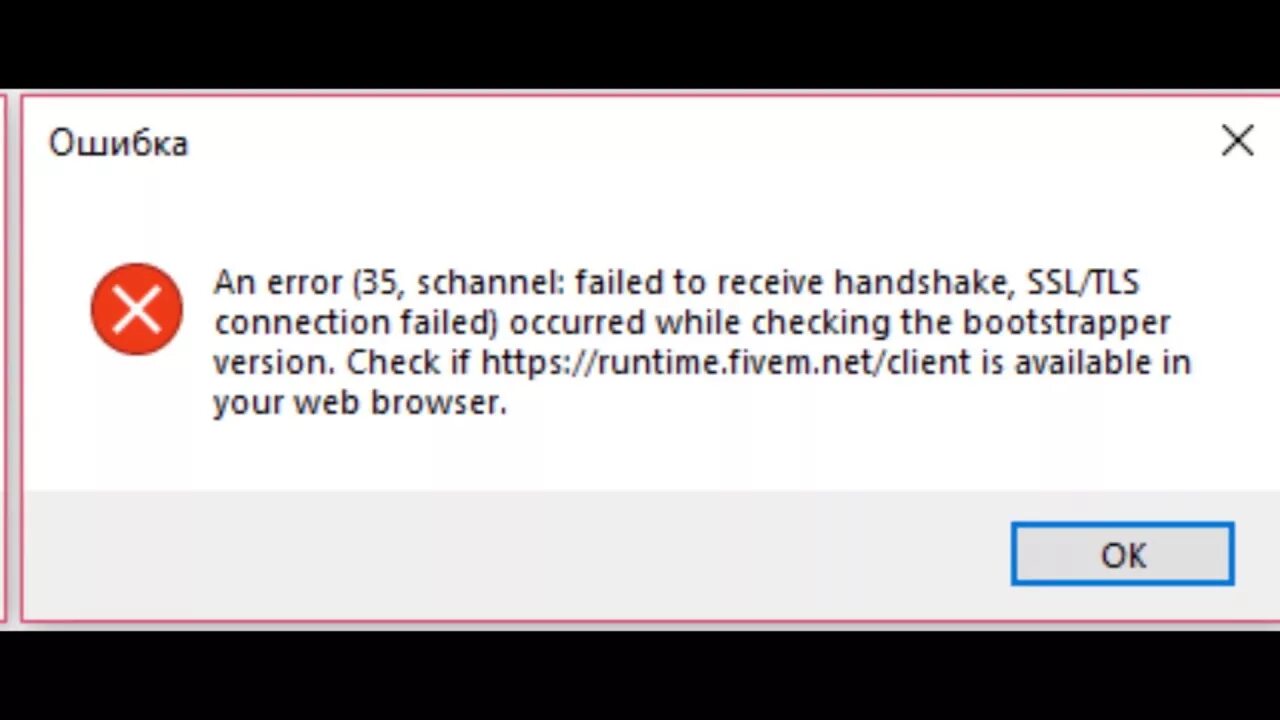 Ошибка

An error (35, schannel: failed to receive handshake, SSL/TLS connection failed) occurred while checking the bootstrapper version. Check if https://runtime.fivem.net/client is available in your web browser.

OK